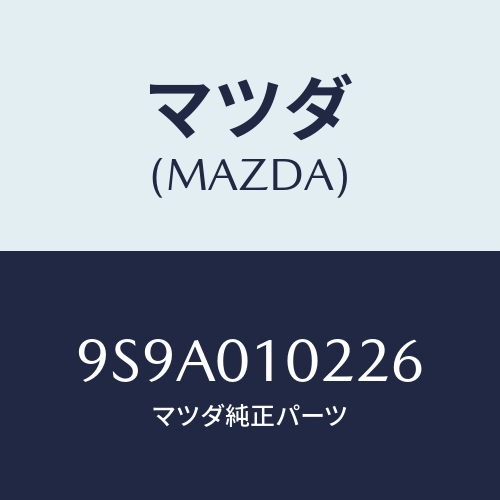 マツダ
(MAZDA)

9S9A010226
マツダ純正パーツ